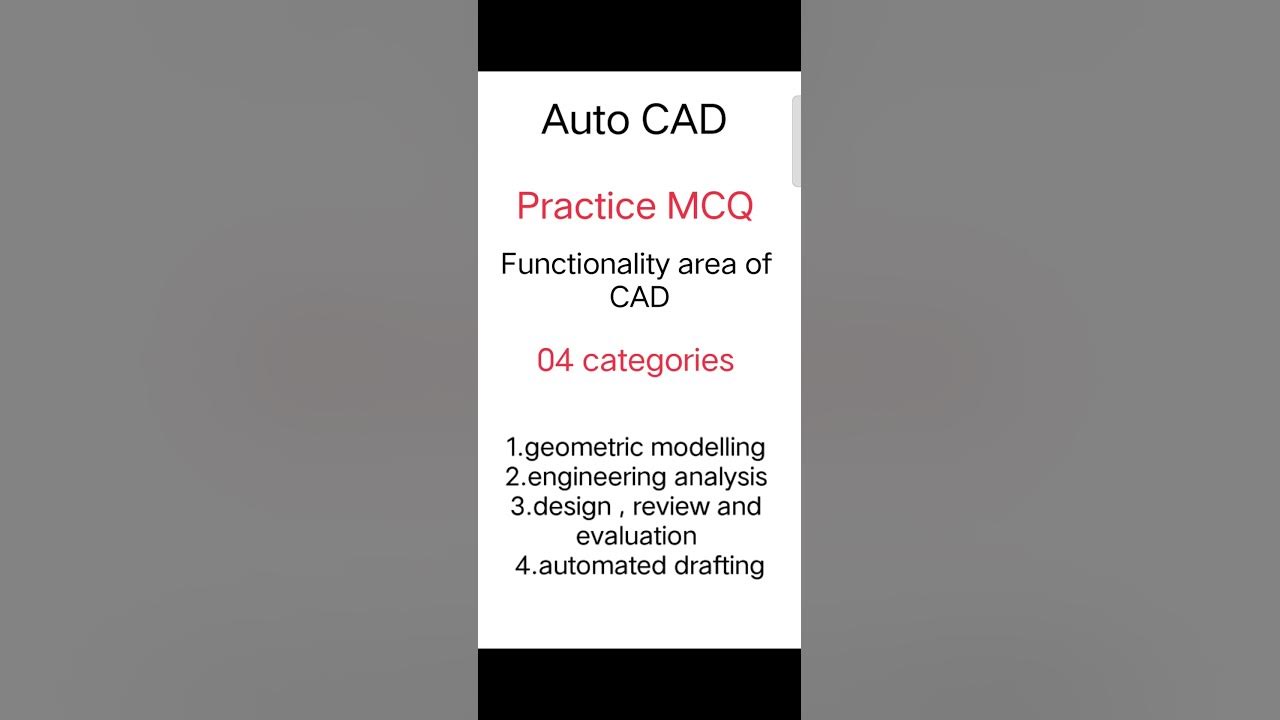 Auto CAD

Practice MCQ

Functionality area of CAD

04 categories

1.geometric modelling
2.engineering analysis
3.design , review and evaluation
4.automated drafting